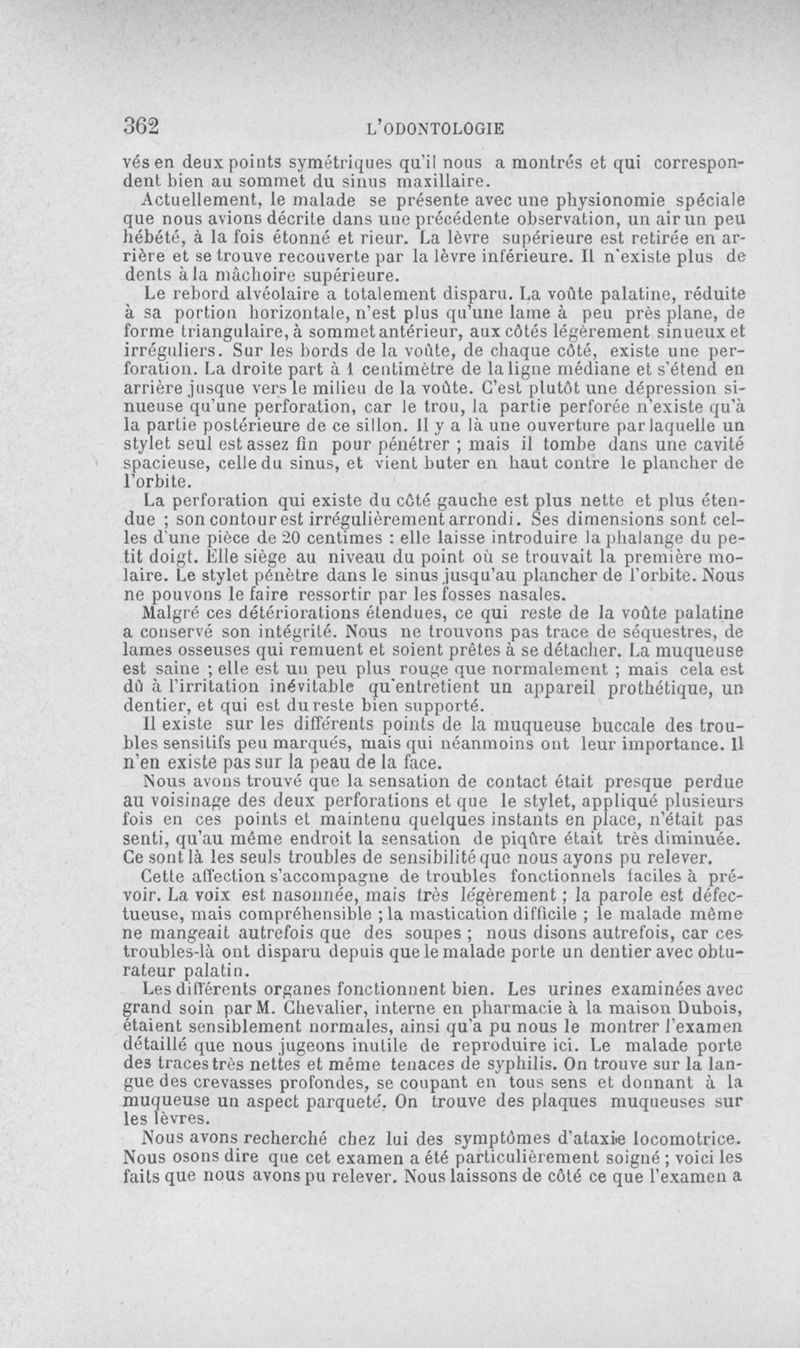 362 L'ODONTOLOGIE

vés en deux points symétriques qu'il nous a montrés et qui correspondent bien au sommet du sinus maxillaire.

Actuellement, le malade se présente avec une physionomie spéciale que nous avions décrite dans une précédente observation, un air un peu hébété, à la fois étonné et rieur. La lèvre supérieure est retirée en arrière et se trouve recouverte par la lèvre inférieure. Il n'existe plus de dents à la mâchoire supérieure.

Le rebord alvéolaire a totalement disparu. La voûte palatine, réduite à sa portion horizontale, n'est plus qu'une lame à peu près plane, de forme triangulaire, à sommet antérieur, aux côtés légèrement sinueux et irréguliers. Sur les bords de la voûte, de chaque côté, existe une perforation. La droite part à 1 centimètre de la ligne médiane et s'étend en arrière jusque vers le milieu de la voûte. C'est plutôt une dépression sinueuse qu'une perforation, car le trou, la partie perforée n'existe qu'à la partie postérieure de ce sillon. Il y a là une ouverture par laquelle un stylet seul est assez fin pour pénétrer ; mais il tombe dans une cavité spacieuse, celle du sinus, et vient buter en haut contre le plancher de l'orbite.

La perforation qui existe du côté gauche est plus nette et plus étendue ; son contour est irrégulièrement arrondi. Ses dimensions sont celles d'une pièce de 20 centimes : elle laisse introduire la phalange du petit doigt. Elle siège au niveau du point où se trouvait la première molaire. Le stylet pénètre dans le sinus jusqu'au plancher de l'orbite. Nous ne pouvons le faire ressortir par les fosses nasales.

Malgré ces détériorations étendues, ce qui reste de la voûte palatine a conservé son intégrité. Nous ne trouvons pas trace de séquestres, de lames osseuses qui remuent et soient prêtes à se détacher. La muqueuse est saine ; elle est un peu plus rouge que normalement ; mais cela est dû à l'irritation inévitable qu'entretient un appareil prothétique, un dentier, et qui est du reste bien supporté.

Il existe sur les différents points de la muqueuse buccale des troubles sensitifs peu marqués, mais qui néanmoins ont leur importance. Il n'en existe pas sur la peau de la face.

Nous avons trouvé que la sensation de contact était presque perdue au voisinage des deux perforations et que le stylet, appliqué plusieurs fois en ces points et maintenu quelques instants en place, n'était pas senti, qu'au même endroit la sensation de piqûre était très diminuée. Ce sont là les seuls troubles de sensibilité que nous ayons pu relever.

Cette affection s'accompagne de troubles fonctionnels faciles à prévoir. La voix est nasonnée, mais très légèrement ; la parole est défectueuse, mais compréhensible ; la mastication difficile ; le malade même ne mangeait autrefois que des soupes ; nous disons autrefois, car ces troubles-là ont disparu depuis que le malade porte un dentier avec obturateur palatin.

Les différents organes fonctionnent bien. Les urines examinées avec grand soin par M. Chevalier, interne en pharmacie à la maison Dubois, étaient sensiblement normales, ainsi qu'a pu nous le montrer l'examen détaillé que nous jugeons inutile de reproduire ici. Le malade porte des traces très nettes et même tenaces de syphilis. On trouve sur la langue des crevasses profondes, se coupant en tous sens et donnant à la muqueuse un aspect parqueté. On trouve des plaques muqueuses sur les lèvres.

Nous avons recherché chez lui des symptômes d'ataxie locomotrice. Nous osons dire que cet examen a été particulièrement soigné ; voici les faits que nous avons pu relever. Nous laissons de côté ce que l'examen a